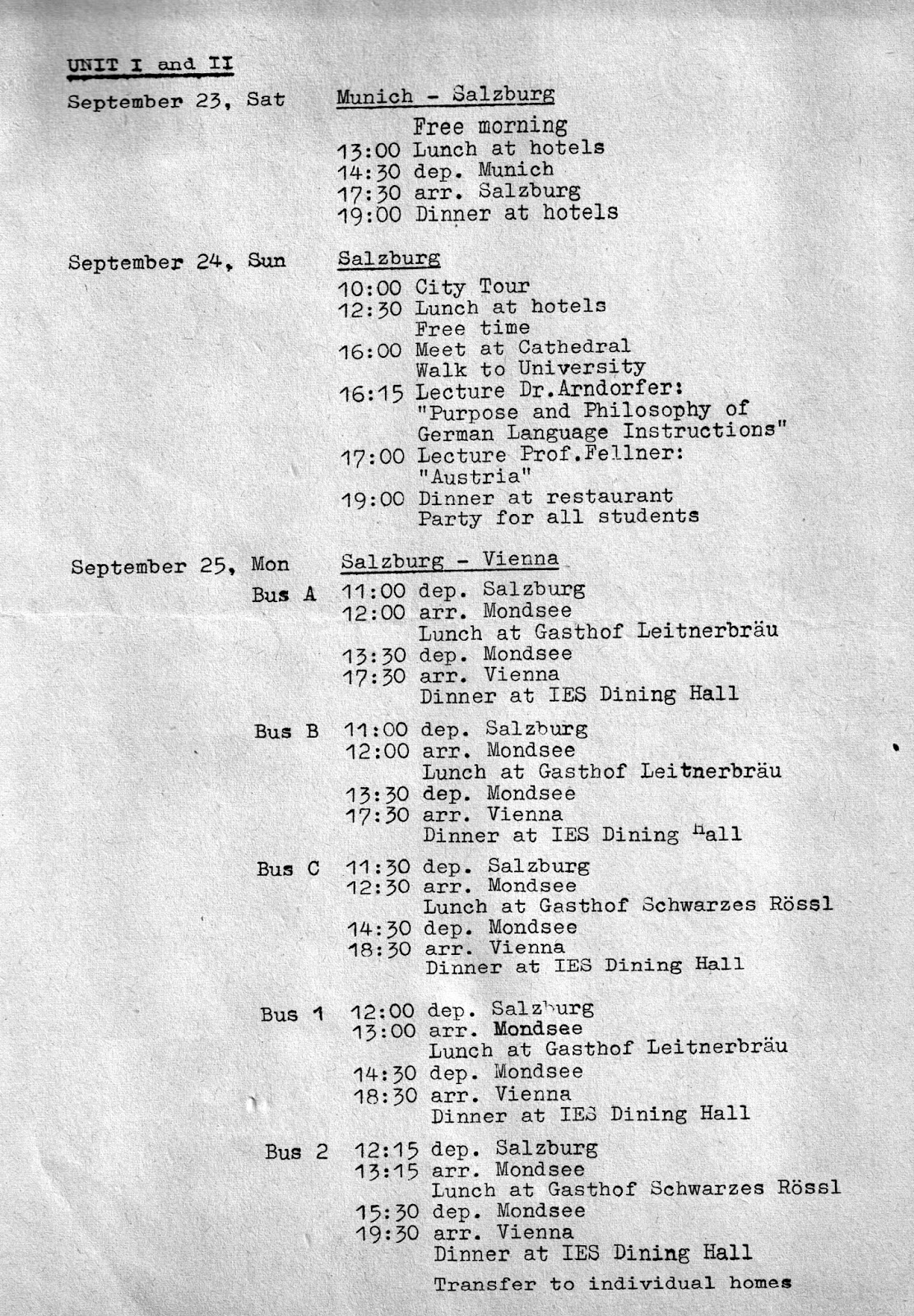 UNIT I and II

September 23, Sat

Munich - Salzburg

Free morning
13:00 Lunch at hotels
14:30 dep. Munich
17:30 arr. Salzburg
19:00 Dinner at hotels

September 24, Sun

Salzburg

10:00 City Tour
12:30 Lunch at hotels
Free time
16:00 Meet at Cathedral
Walk to University
16:15 Lecture Dr.Arndorfer:
"Purpose and Philosophy of German Language Instructions"
17:00 Lecture Prof.Fellner:
"Austria"
19:00 Dinner at restaurant
Party for all students

September 25, Mon

Salzburg - Vienna

Bus A
11:00 dep. Salzburg
12:00 arr. Mondsee
Lunch at Gasthof Leitnerbräu
13:30 dep. Mondsee
17:30 arr. Vienna
Dinner at IES Dining Hall

Bus B
11:00 dep. Salzburg
12:00 arr. Mondsee
Lunch at Gasthof Leitnerbräu
13:30 dep. Mondsee
17:30 arr. Vienna
Dinner at IES Dining Hall

Bus C
11:30 dep. Salzburg
12:30 arr. Mondsee
Lunch at Gasthof Schwarzes Rössl
14:30 dep. Mondsee
18:30 arr. Vienna
Dinner at IES Dining Hall

Bus 1
12:00 dep. Salzburg
13:00 arr. Mondsee
Lunch at Gasthof Leitnerbräu
14:30 dep. Mondsee
18:30 arr. Vienna
Dinner at IES Dining Hall

Bus 2
12:15 dep. Salzburg
13:15 arr. Mondsee
Lunch at Gasthof Schwarzes Rössl
15:30 dep. Mondsee
19:30 arr. Vienna
Dinner at IES Dining Hall
Transfer to individual homes